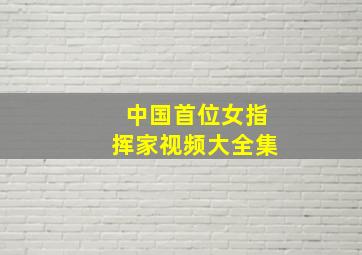 中国首位女指挥家视频大全集